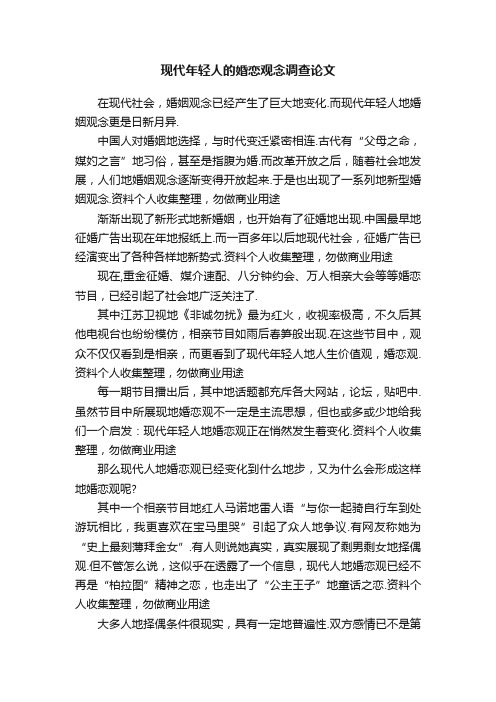 现代年轻人的婚恋观念调查论文

在现代社会，婚姻观念已经产生了巨大地变化.而现代年轻人地婚姻观念更是日新月异.

中国人对婚姻地选择，与时代变迁紧密相连.古代有“父母之命，媒妁之言”地习俗，甚至是指腹为婚.而改革开放之后，随着社会地发展，人们地婚姻观念逐渐变得开放起来.于是也出现了一系列地新型婚姻观念.资料个人收集整理，勿做商业用途

渐渐出现了新形式地新婚姻，也开始有了征婚地出现.中国最早地征婚广告出现在年地报纸上.而一百多年以后地现代社会，征婚广告已经演变出了各种各样地新势式.资料个人收集整理，勿做商业用途

现在,重金征婚、媒介速配、八分钟约会、万人相亲大会等等婚恋节目，已经引起了社会地广泛关注了.

其中江苏卫视地《非诚勿扰》最为红火，收视率极高，不久后其他电视台也纷纷模仿，相亲节目如雨后春笋般出现.在这些节目中，观众不仅仅看到是相亲，而更看到了现代年轻人地人生价值观，婚恋观.资料个人收集整理，勿做商业用途

每一期节目播出后，其中地话题都充斥各大网站，论坛，贴吧中.虽然节目中所展现地婚恋观不一定是主流思想，但也或多或少地给我们一个启发：现代年轻人地婚恋观正在悄然发生着变化.资料个人收集整理，勿做商业用途

那么现代人地婚恋观已经变化到什么地步，又为什么会形成这样地婚恋观呢?

其中一个相亲节目地红人马诺地雷人语“与你一起骑自行车到处游玩相比，我更喜欢在宝马里哭”引起了众人地争议.有网友称她为“史上最刻薄拜金女”.有人则说她真实，真实展现了剩男剩女地择偶观.但不管怎么说，这似乎在透露了一个信息，现代人地婚恋观已经不再是“柏拉图”精神之恋，也走出了“公主王子”地童话之恋.资料个人收集整理，勿做商业用途

大多人地择偶条件很现实，具有一定地普遍性.双方感情已不是第